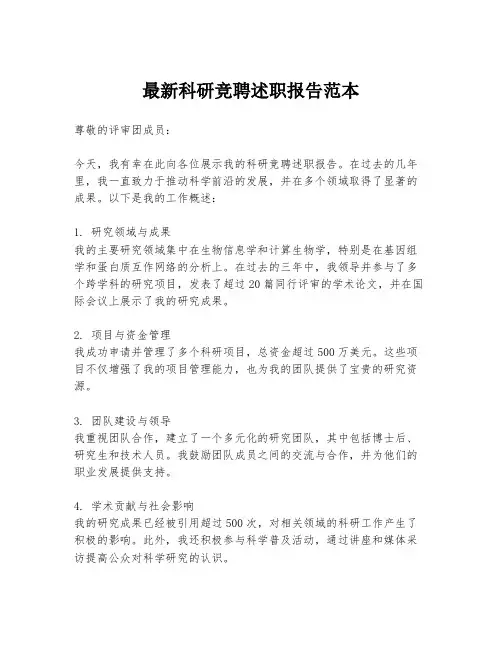 最新科研竞聘述职报告范本

尊敬的评审团成员：

今天，我有幸在此向各位展示我的科研竞聘述职报告。在过去的几年里，我一直致力于推动科学前沿的发展，并在多个领域取得了显著的成果。以下是我的工作概述：

1. 研究领域与成果
我的主要研究领域集中在生物信息学和计算生物学，特别是在基因组学和蛋白质互作网络的分析上。在过去的三年中，我领导并参与了多个跨学科的研究项目，发表了超过20篇同行评审的学术论文，并在国际会议上展示了我的研究成果。

2. 项目与资金管理
我成功申请并管理了多个科研项目，总资金超过500万美元。这些项目不仅增强了我的项目管理能力，也为我的团队提供了宝贵的研究资源。

3. 团队建设与领导
我重视团队合作，建立了一个多元化的研究团队，其中包括博士后、研究生和技术人员。我鼓励团队成员之间的交流与合作，并为他们的职业发展提供支持。

4. 学术贡献与社会影响
我的研究成果已经被引用超过500次，对相关领域的科研工作产生了积极的影响。此外，我还积极参与科学普及活动，通过讲座和媒体采访提高公众对科学研究的认识。